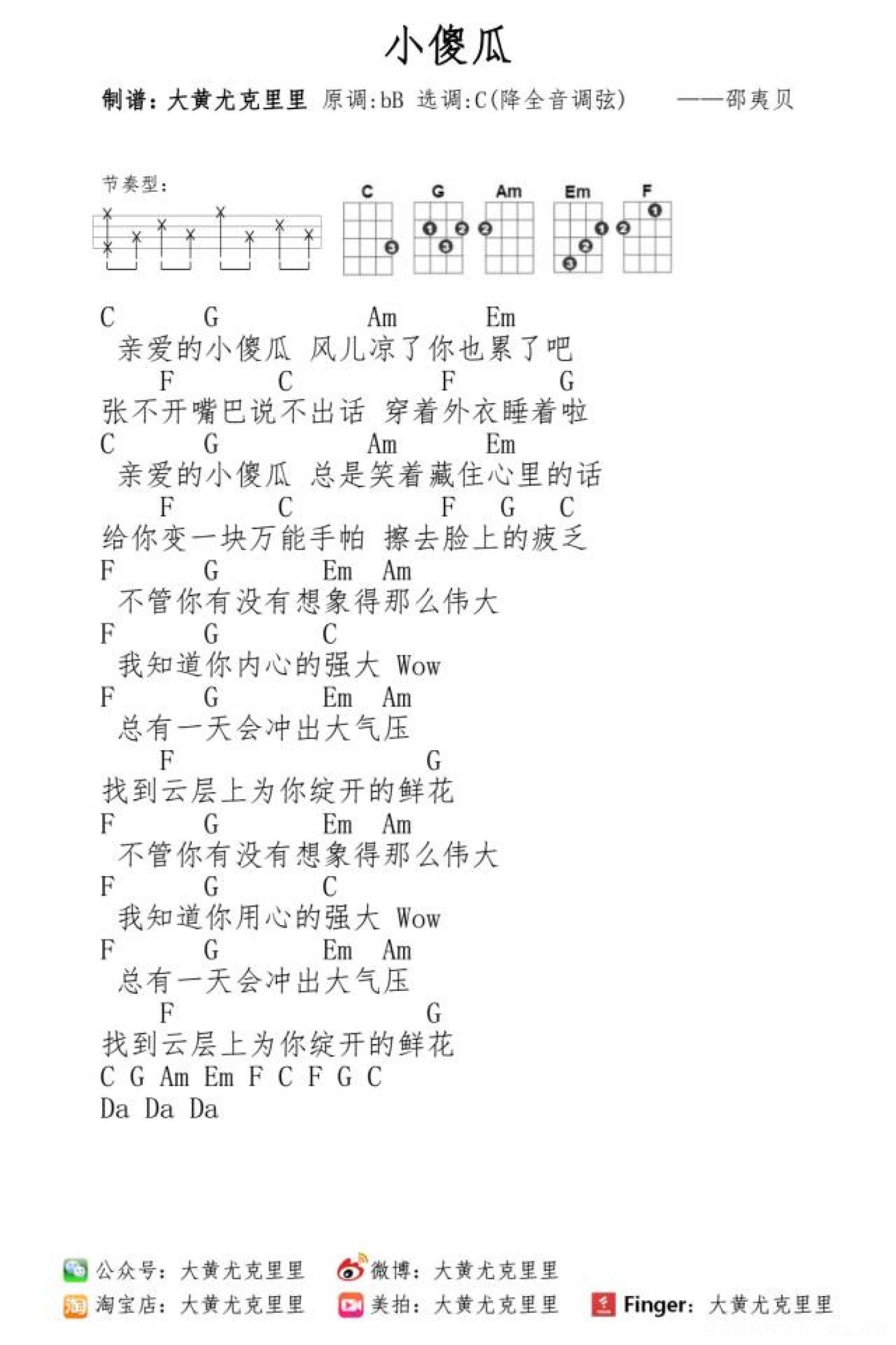 小傻瓜

制谱：大黄尤克里里 原调:bB 选调:C(降全音调弦) ——邵夷贝

节奏型：

C G Am Em F

C G Am Em
亲爱的小傻瓜 风儿凉了你也累了吧
F C F G
张不开嘴巴说不出话 穿着外衣睡着啦
C G Am Em
亲爱的小傻瓜 总是笑着藏住心里的话
F C F G C
给你变一块万能手帕 擦去脸上的疲乏
F G Em Am
不管你有没有想象得那么伟大
F G C
我知道你内心的强大 Wow
F G Em Am
总有一天会冲出大气压
F G
找到云层上为你绽开的鲜花
F G Em Am
不管你有没有想象得那么伟大
F G C
我知道你用心的强大 Wow
F G Em Am
总有一天会冲出大气压
F G
找到云层上为你绽开的鲜花
C G Am Em F C F G C
Da Da Da

公众号：大黄尤克里里 微博：大黄尤克里里
淘宝店：大黄尤克里里 美拍：大黄尤克里里 Finger：大黄尤克里里